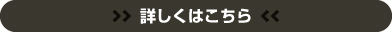 >> 詳しくはこちら <<